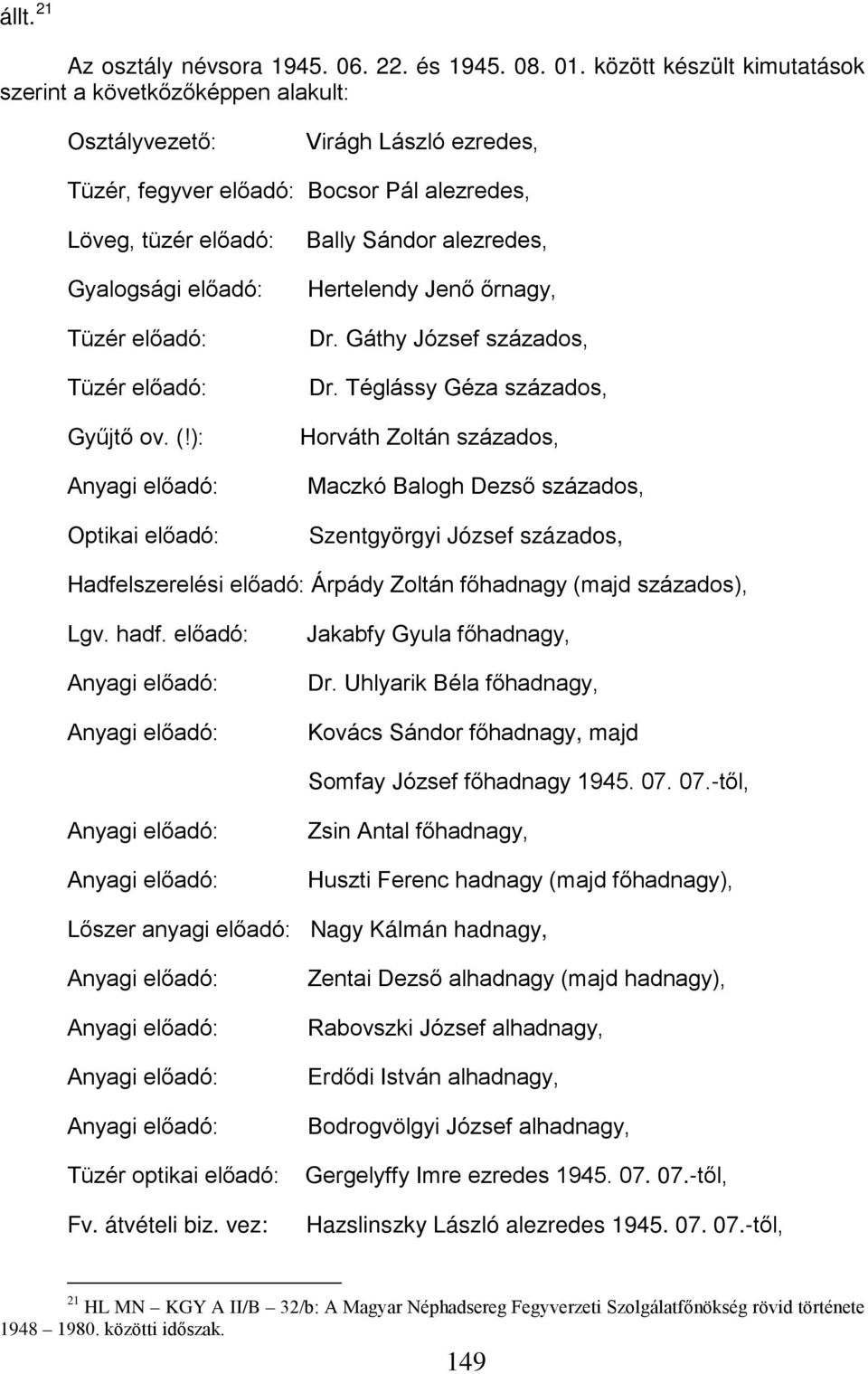 állt. $^{21}$

Az osztály névsora 1945. 06. 22. és 1945. 08. 01. között készült kimutatások szerint a következőképpen alakult:

Osztályvezető: Virágh László ezredes,

Tüzér, fegyver előadó: Bocsor Pál alezredes,

Löveg, tüzér előadó: Bally Sándor alezredes,

Gyalogsági előadó: Hertelendy Jenő őrnagy,

Tüzér előadó: Dr. Gáthy József százados,

Tüzér előadó: Dr. Téglássy Géza százados,

Gyűjtő ov. (!): Horváth Zoltán százados,

Anyagi előadó: Maczkó Balogh Dezső százados,

Optikai előadó: Szentgyörgyi József százados,

Hadfelszerelési előadó: Árpády Zoltán főhadnagy (majd százados),

Lgv. hadf. előadó: Jakabfy Gyula főhadnagy,

Anyagi előadó: Dr. Uhlyarik Béla főhadnagy,

Anyagi előadó: Kovács Sándor főhadnagy, majd

Somfay József főhadnagy 1945. 07. 07.-től,

Anyagi előadó: Zsin Antal főhadnagy,

Anyagi előadó: Huszti Ferenc hadnagy (majd főhadnagy),

Lőszer anyagi előadó: Nagy Kálmán hadnagy,

Anyagi előadó: Zentai Dezső alhadnagy (majd hadnagy),

Anyagi előadó: Rabovszki József alhadnagy,

Anyagi előadó: Erdődi István alhadnagy,

Anyagi előadó: Bodrogvölgyi József alhadnagy,

Tüzér optikai előadó: Gergelyffy Imre ezredes 1945. 07. 07.-től,

Fv. átvételi biz. vez: Hazslinszky László alezredes 1945. 07. 07.-től,

$^{21}$ HL MN – KGY A II/B – 32/b: A Magyar Néphadsereg Fegyverzeti Szolgálatfőnökség rövid története 1948 – 1980. közötti időszak.

149